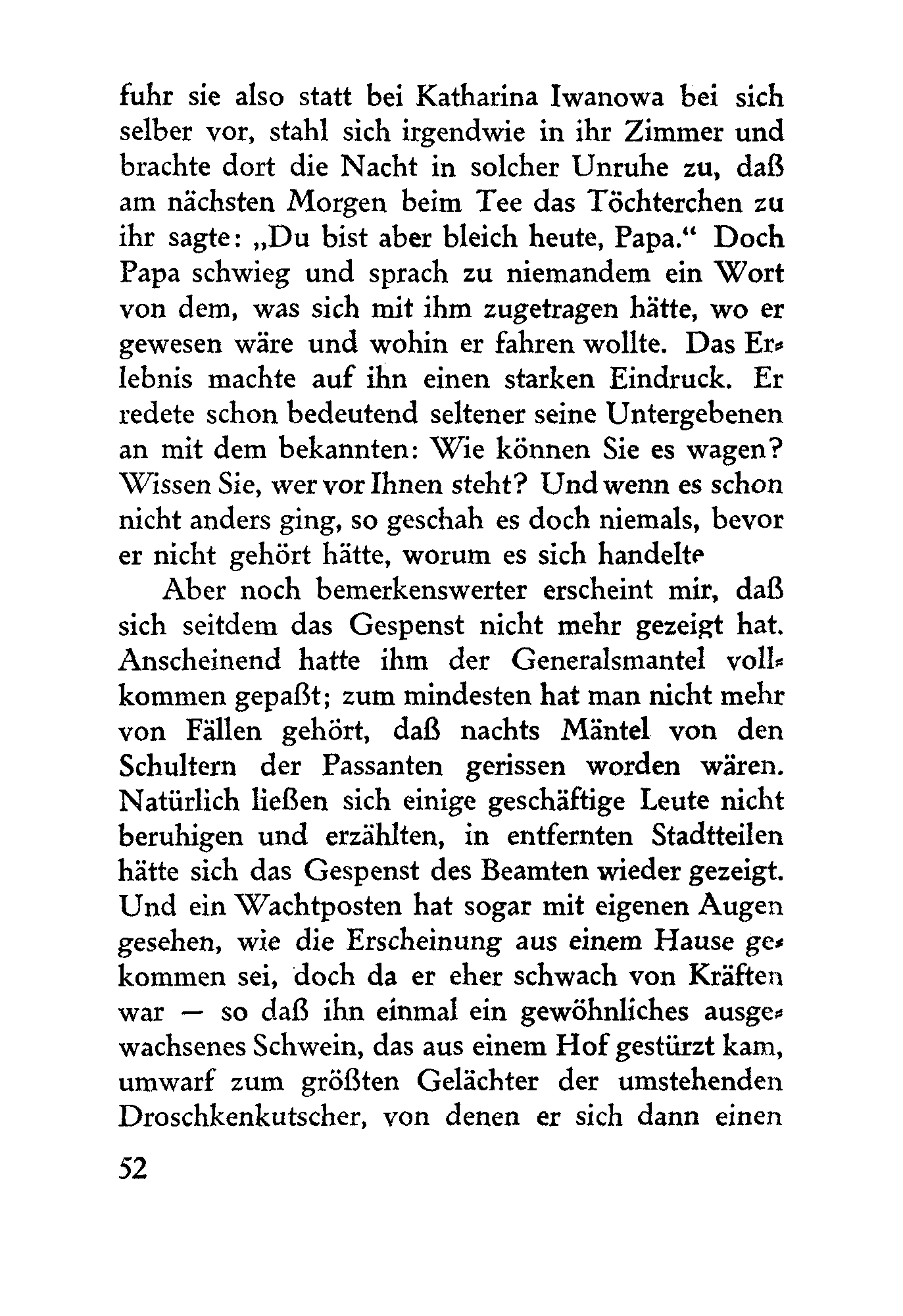 fuhr sie also statt bei Katharina Iwanowa bei sich selber vor, stahl sich irgendwie in ihr Zimmer und brachte dort die Nacht in solcher Unruhe zu, daß am nächsten Morgen beim Tee das Töchterchen zu ihr sagte: „Du bist aber bleich heute, Papa.“ Doch Papa schwieg und sprach zu niemandem ein Wort von dem, was sich mit ihm zugetragen hätte, wo er gewesen wäre und wohin er fahren wollte. Das Erlebnis machte auf ihn einen starken Eindruck. Er redete schon bedeutend seltener seine Untergebenen an mit dem bekannten: Wie können Sie es wagen? Wissen Sie, wer vor Ihnen steht? Und wenn es schon nicht anders ging, so geschah es doch niemals, bevor er nicht gehört hätte, worum es sich handelte

Aber noch bemerkenswerter erscheint mir, daß sich seitdem das Gespenst nicht mehr gezeigt hat. Anscheinend hatte ihm der Generalsmantel vollkommen gepaßt; zum mindesten hat man nicht mehr von Fällen gehört, daß nachts Mäntel von den Schultern der Passanten gerissen worden wären. Natürlich ließen sich einige geschäftige Leute nicht beruhigen und erzählten, in entfernten Stadtteilen hätte sich das Gespenst des Beamten wieder gezeigt. Und ein Wachtposten hat sogar mit eigenen Augen gesehen, wie die Erscheinung aus einem Hause gekommen sei, doch da er eher schwach von Kräften war — so daß ihn einmal ein gewöhnliches ausgewachsenes Schwein, das aus einem Hof gestürzt kam, umwarf zum größten Gelächter der umstehenden Droschkenkutscher, von denen er sich dann einen

52